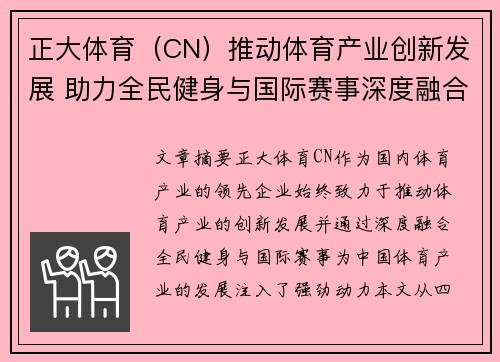 正大体育（CN）推动体育产业创新发展 助力全民健身与国际赛事深度融合

文章摘要正大体育CN作为国内体育产业的领先企业始终致力于推动体育产业的创新发展并通过深度融合全民健身与国际赛事为中国体育产业的发展注入了强劲动力本文从四